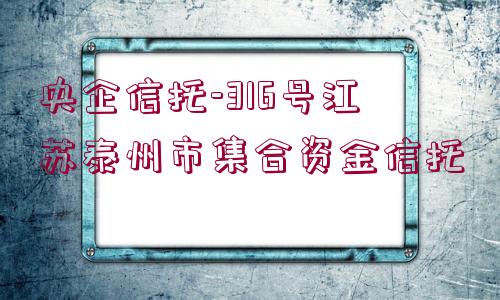 央企信托-316号江苏泰州市集合资金信托